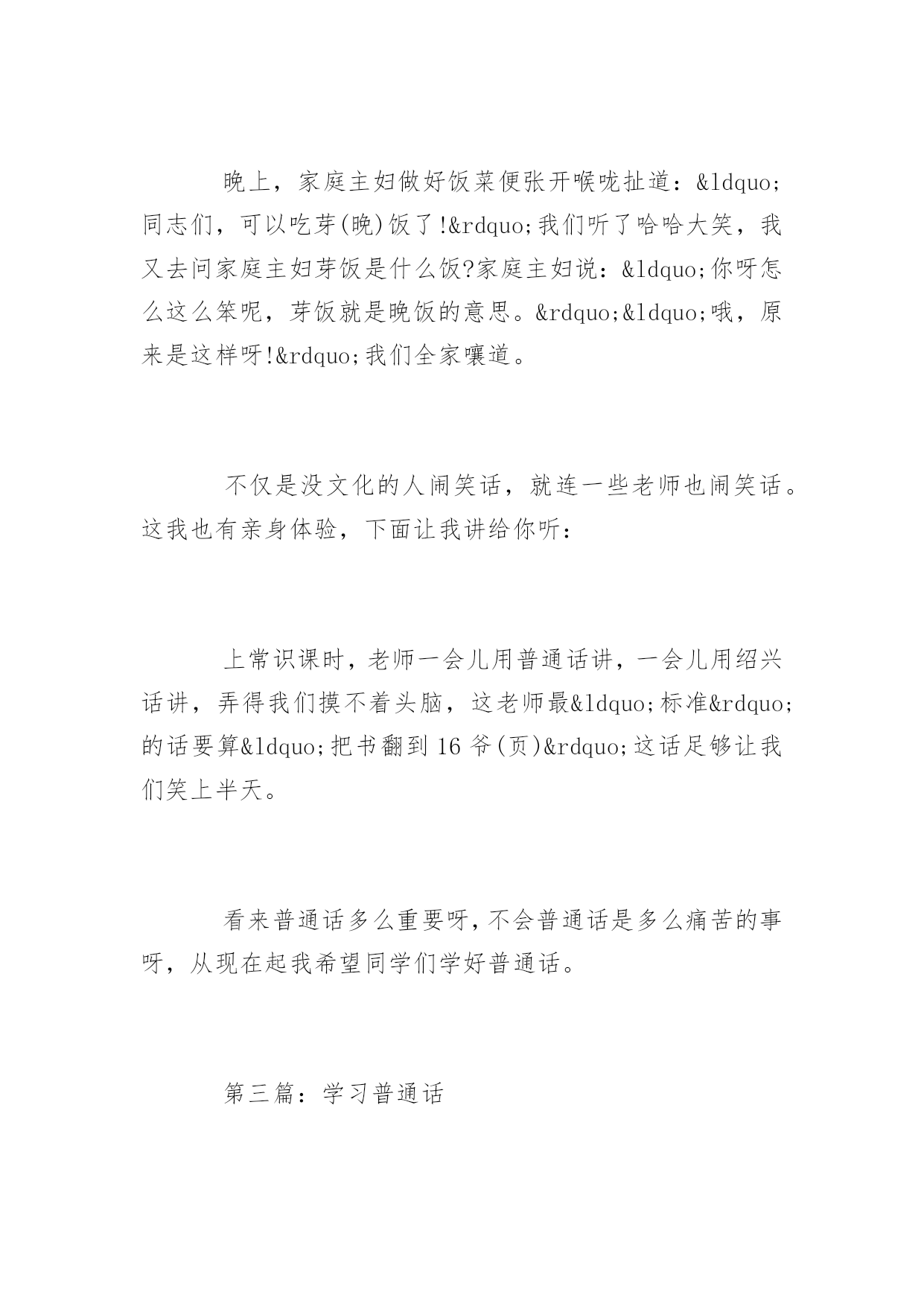 晚上，家庭主妇做好饭菜便张开喉咙扯道：&ldquo;同志们，可以吃芽(晚)饭了!&rdquo;我们听了哈哈大笑，我又去问家庭主妇芽饭是什么饭?家庭主妇说：&ldquo;你呀怎么这么笨呢，芽饭就是晚饭的意思。&rdquo;&ldquo;哦，原来是这样呀!&rdquo;我们全家嚷道。

不仅是没文化的人闹笑话，就连一些老师也闹笑话。这我也有亲身体验，下面让我讲给你听：

上常识课时，老师一会儿用普通话讲，一会儿用绍兴话讲，弄得我们摸不着头脑，这老师最&ldquo;标准&rdquo;的话要算&ldquo;把书翻到16爷(页)&rdquo;这话足够让我们笑上半天。

看来普通话多么重要呀，不会普通话是多么痛苦的事呀，从现在起我希望同学们学好普通话。

第三篇：学习普通话